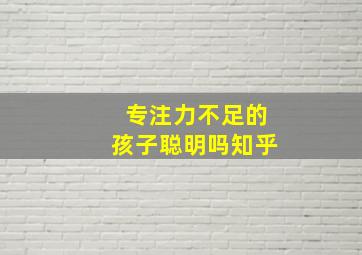 专注力不足的
孩子聪明吗知乎